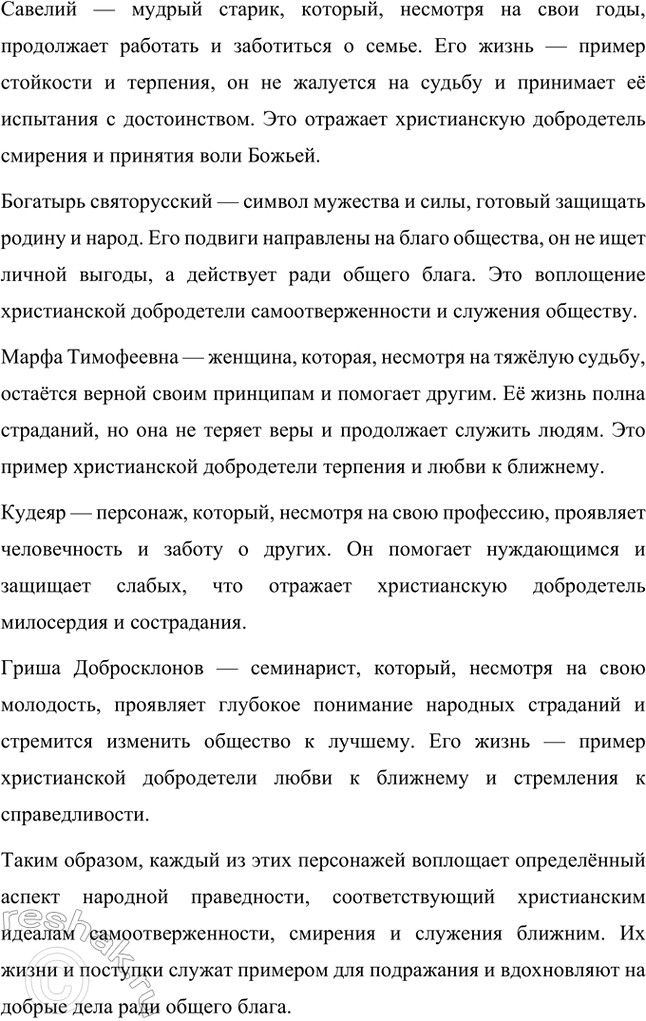 Савелий — мудрый старик, который, несмотря на свои годы, продолжает работать и заботиться о семье. Его жизнь — пример стойкости и терпения, он не жалуется на судьбу и принимает её испытания с достоинством. Это отражает христианскую добродетель смирения и принятия воли Божьей.

Богатырь святорусский — символ мужества и силы, готовый защищать родину и народ. Его подвиги направлены на благо общества, он не ищет личной выгоды, а действует ради общего блага. Это воплощение христианской добродетели самоотверженности и служения обществу.

Марфа Тимофеевна — женщина, которая, несмотря на тяжёлую судьбу, остаётся верной своим принципам и помогает другим. Её жизнь полна страданий, но она не теряет веры и продолжает служить людям. Это пример христианской добродетели терпения и любви к ближнему.

Кудеяр — персонаж, который, несмотря на свою профессию, проявляет человечность и заботу о других. Он помогает нуждающимся и защищает слабых, что отражает христианскую добродетель милосердия и сострадания.

Гриша Добросклонов — семинарист, который, несмотря на свою молодость, проявляет глубокое понимание народных страданий и стремится изменить общество к лучшему. Его жизнь — пример христианской добродетели любви к ближнему и стремления к справедливости.

Таким образом, каждый из этих персонажей воплощает определённый аспект народной праведности, соответствующий христианским идеалам самоотверженности, смирения и служения ближним. Их жизни и поступки служат примером для подражания и вдохновляют на добрые дела ради общего блага.

reshak.ru